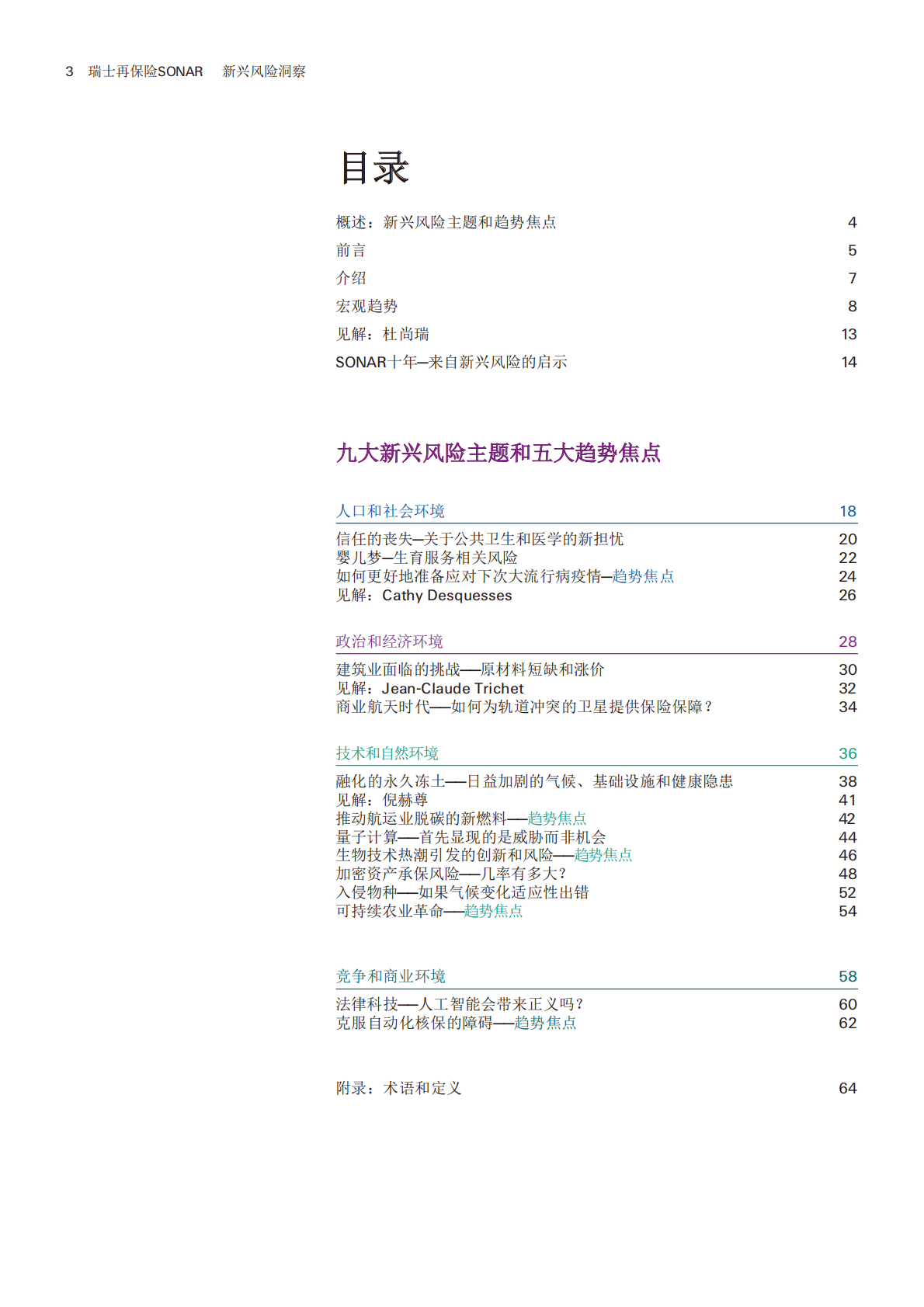 3 瑞士再保险SONAR 新兴风险洞察

目录

概述：新兴风险主题和趋势焦点 4
前言 5
介绍 7
宏观趋势 8
见解：杜尚瑞 13
SONAR十年—来自新兴风险的启示 14

九大新兴风险主题和五大趋势焦点

人口和社会环境 18

信任的丧失—关于公共卫生和医学的新担忧 20
婴儿梦—生育服务相关风险 22
如何更好地准备应对下次大流行病疫情—趋势焦点 24
见解：Cathy Desquesses 26

政治和经济环境 28

建筑业面临的挑战——原材料短缺和涨价 30
见解：Jean-Claude Trichet 32
商业航天时代——如何为轨道冲突的卫星提供保险保障？ 34

技术和自然环境 36

融化的永久冻土——日益加剧的气候、基础设施和健康隐患 38
见解：倪赫尊 41
推动航运业脱碳的新燃料——趋势焦点 42
量子计算——首先显现的是威胁而非机会 44
生物技术热潮引发的创新和风险——趋势焦点 46
加密资产承保风险——几率有多大？ 48
入侵物种——如果气候变化适应性出错 52
可持续农业革命——趋势焦点 54

竞争和商业环境 58

法律科技——人工智能会带来正义吗？ 60
克服自动化核保的障碍——趋势焦点 62

附录：术语和定义 64